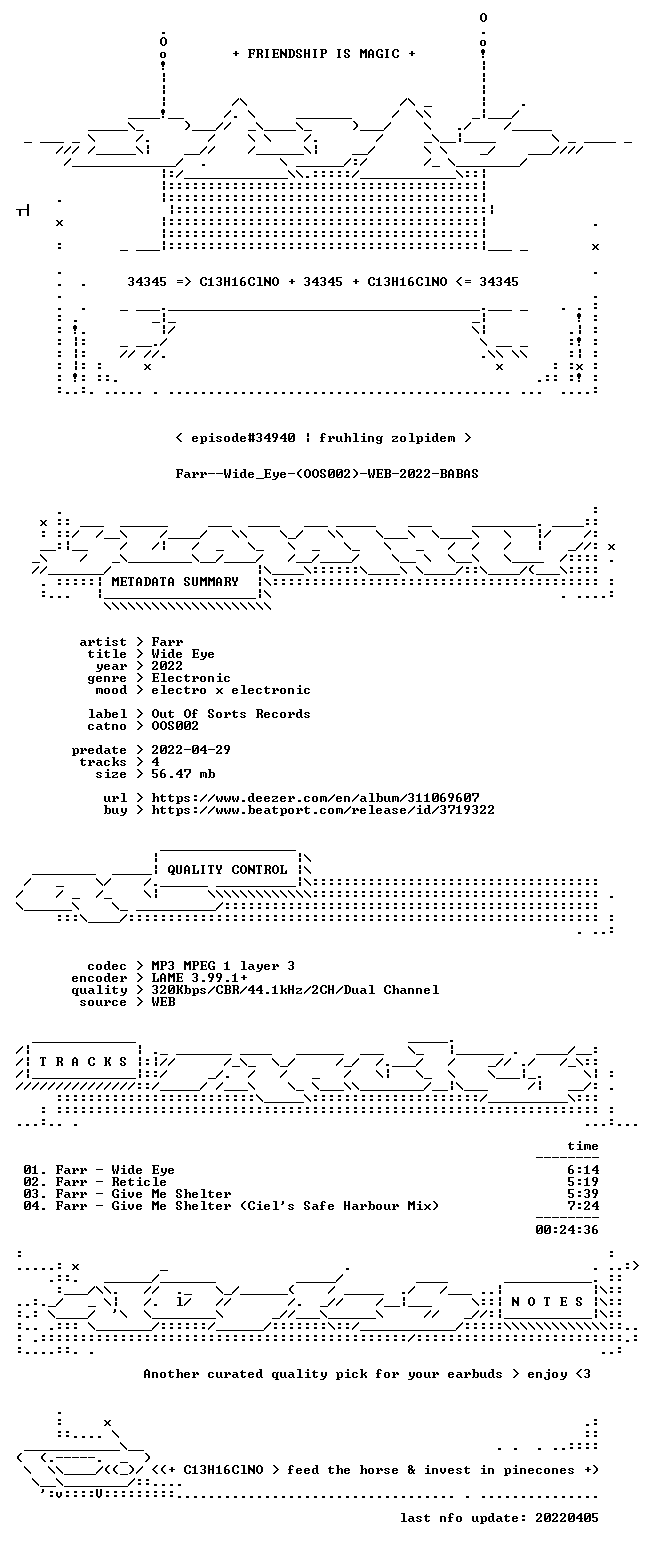 + FRIENDSHIP IS MAGIC +

34345 => C13H16ClNO + 34345 + C13H16ClNO <= 34345

< episode#34940 ¦ fruhling zolpidem >

Farr--Wide_Eye-(OOS002)-WEB-2022-BABAS

METADATA SUMMARY

artist > Farr
title > Wide Eye
year > 2022
genre > Electronic
mood > electro x electronic

label > Out Of Sorts Records
catno > OOS002

predate > 2022-04-29
tracks > 4
size > 56.47 mb

url > https://www.deezer.com/en/album/311069607
buy > https://www.beatport.com/release/id/3719322

QUALITY CONTROL

codec > MP3 MPEG 1 layer 3
encoder > LAME 3.99.1+
quality > 320Kbps/CBR/44.1kHz/2CH/Dual Channel
source > WEB

T R A C K S

time

01. Farr - Wide Eye 6:14
02. Farr - Reticle 5:19
03. Farr - Give Me Shelter 5:39
04. Farr - Give Me Shelter (Ciel's Safe Harbour Mix) 7:24

00:24:36

N O T E S

Another curated quality pick for your earbuds > enjoy <3

<<+ C13H16ClNO > feed the horse & invest in pinecones +>

last nfo update: 20220405